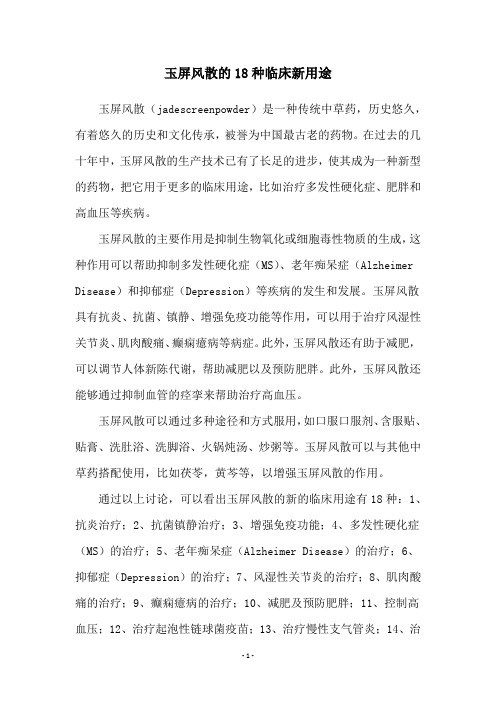 玉屏风散的18种临床新用途

玉屏风散（jadescreenpowder）是一种传统中草药，历史悠久，有着悠久的历史和文化传承，被誉为中国最古老的药物。在过去的几十年中，玉屏风散的生产技术已有了长足的进步，使其成为一种新型的药物，把它用于更多的临床用途，比如治疗多发性硬化症、肥胖和高血压等疾病。

玉屏风散的主要作用是抑制生物氧化或细胞毒性物质的生成，这种作用可以帮助抑制多发性硬化症（MS）、老年痴呆症（Alzheimer Disease）和抑郁症（Depression）等疾病的发生和发展。玉屏风散具有抗炎、抗菌、镇静、增强免疫功能等作用，可以用于治疗风湿性关节炎、肌肉酸痛、癫痫癔病等病症。此外，玉屏风散还有助于减肥，可以调节人体新陈代谢，帮助减肥以及预防肥胖。此外，玉屏风散还能够通过抑制血管的痉挛来帮助治疗高血压。

玉屏风散可以通过多种途径和方式服用，如口服口服剂、含服贴、贴膏、洗肚浴、洗脚浴、火锅炖汤、炒粥等。玉屏风散可以与其他中草药搭配使用，比如茯苓，黄芩等，以增强玉屏风散的作用。

通过以上讨论，可以看出玉屏风散的新的临床用途有18种：1、抗炎治疗；2、抗菌镇静治疗；3、增强免疫功能；4、多发性硬化症（MS）的治疗；5、老年痴呆症（Alzheimer Disease）的治疗；6、抑郁症（Depression）的治疗；7、风湿性关节炎的治疗；8、肌肉酸痛的治疗；9、癫痫癔病的治疗；10、减肥及预防肥胖；11、控制高血压；12、治疗起泡性链球菌疫苗；13、治疗慢性支气管炎；14、治

-1-